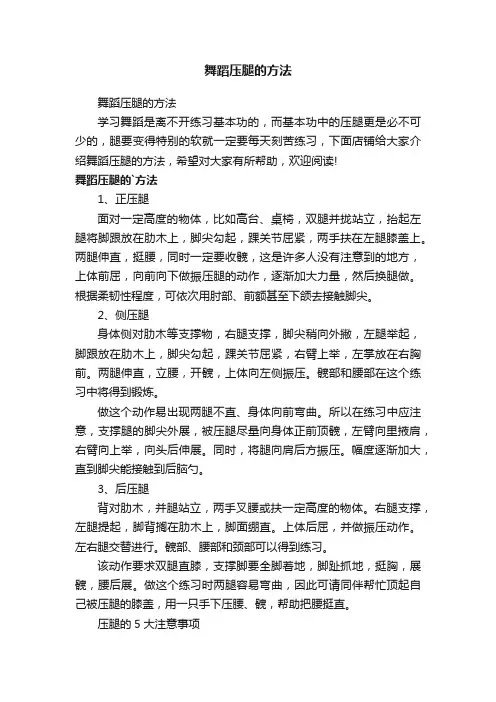 舞蹈压腿的方法

舞蹈压腿的方法

学习舞蹈是离不开练习基本功的，而基本功中的压腿更是必不可少的，腿要变得特别的软就一定要每天刻苦练习，下面店铺给大家介绍舞蹈压腿的方法，希望对大家有所帮助，欢迎阅读!

舞蹈压腿的`方法

1、正压腿

面对一定高度的物体，比如高台、桌椅，双腿并拢站立，抬起左腿将脚跟放在肋木上，脚尖勾起，踝关节屈紧，两手扶在左腿膝盖上。两腿伸直，挺腰，同时一定要收髋，这是许多人没有注意到的地方，上体前屈，向前向下做振压腿的动作，逐渐加大力量，然后换腿做。根据柔韧性程度，可依次用肘部、前额甚至下颌去接触脚尖。

2、侧压腿

身体侧对肋木等支撑物，右腿支撑，脚尖稍向外撇，左腿举起，脚跟放在肋木上，脚尖勾起，踝关节屈紧，右臂上举，左掌放在右胸前。两腿伸直，立腰，开髋，上体向左侧振压。髋部和腰部在这个练习中将得到锻炼。

做这个动作易出现两腿不直、身体向前弯曲。所以在练习中应注意，支撑腿的脚尖外展，被压腿尽量向身体正前顶髋，左臂向里掖肩，右臂向上举，向头后伸展。同时，将腿向肩后方振压。幅度逐渐加大，直到脚尖能接触到后脑勺。

3、后压腿

背对肋木，并腿站立，两手叉腰或扶一定高度的物体。右腿支撑，左腿提起，脚背搁在肋木上，脚面绷直。上体后屈，并做振压动作。左右腿交替进行。髋部、腰部和颈部可以得到练习。

该动作要求双腿直膝，支撑脚要全脚着地，脚趾抓地，挺胸，展髋，腰后展。做这个练习时两腿容易弯曲，因此可请同伴帮忙顶起自己被压腿的膝盖，用一只手下压腰、髋，帮助把腰挺直。

压腿的 5 大注意事项